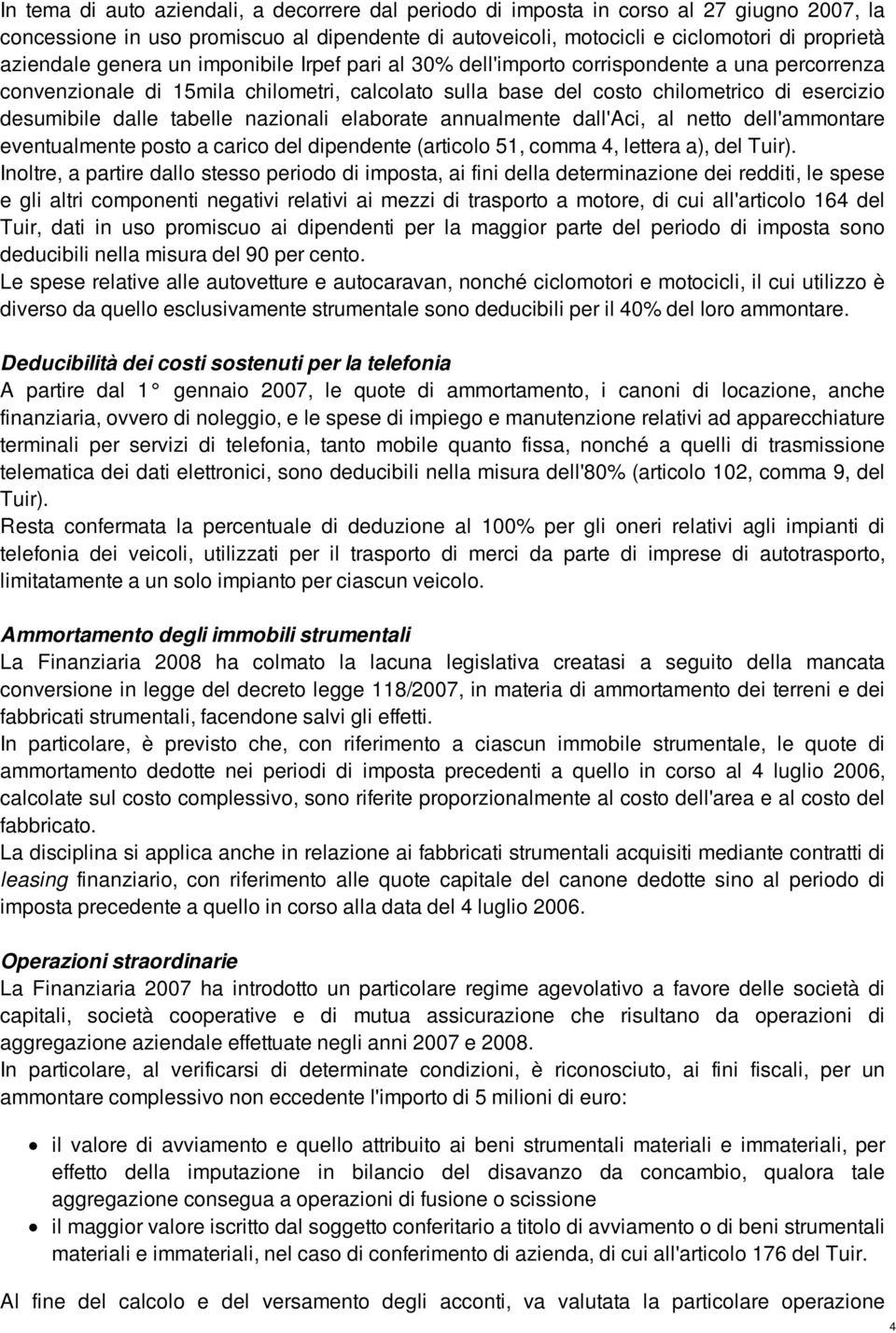 In tema di auto aziendali, a decorrere dal periodo di imposta in corso al 27 giugno 2007, la concessione in uso promiscuo al dipendente di autoveicoli, motocicli e ciclomotori di proprietà aziendale genera un imponibile Irpef pari al 30% dell'importo corrispondente a una percorrenza convenzionale di 15mila chilometri, calcolato sulla base del costo chilometrico di esercizio desumibile dalle tabelle nazionali elaborate annualmente dall'Aci, al netto dell'ammontare eventualmente posto a carico del dipendente (articolo 51, comma 4, lettera a), del Tuir).
Inoltre, a partire dallo stesso periodo di imposta, ai fini della determinazione dei redditi, le spese e gli altri componenti negativi relativi ai mezzi di trasporto a motore, di cui all'articolo 164 del Tuir, dati in uso promiscuo ai dipendenti per la maggior parte del periodo di imposta sono deducibili nella misura del 90 per cento.
Le spese relative alle autovetture e autocaravan, nonché ciclomotori e motocicli, il cui utilizzo è diverso da quello esclusivamente strumentale sono deducibili per il 40% del loro ammontare.

Deducibilità dei costi sostenuti per la telefonia
A partire dal 1° gennaio 2007, le quote di ammortamento, i canoni di locazione, anche finanziaria, ovvero di noleggio, e le spese di impiego e manutenzione relativi ad apparecchiature terminali per servizi di telefonia, tanto mobile quanto fissa, nonché a quelli di trasmissione telematica dei dati elettronici, sono deducibili nella misura dell'80% (articolo 102, comma 9, del Tuir).
Resta confermata la percentuale di deduzione al 100% per gli oneri relativi agli impianti di telefonia dei veicoli, utilizzati per il trasporto di merci da parte di imprese di autotrasporto, limitatamente a un solo impianto per ciascun veicolo.

Ammortamento degli immobili strumentali
La Finanziaria 2008 ha colmato la lacuna legislativa creatasi a seguito della mancata conversione in legge del decreto legge 118/2007, in materia di ammortamento dei terreni e dei fabbricati strumentali, facendone salvi gli effetti.
In particolare, è previsto che, con riferimento a ciascun immobile strumentale, le quote di ammortamento dedotte nei periodi di imposta precedenti a quello in corso al 4 luglio 2006, calcolate sul costo complessivo, sono riferite proporzionalmente al costo dell'area e al costo del fabbricato.
La disciplina si applica anche in relazione ai fabbricati strumentali acquisiti mediante contratti di leasing finanziario, con riferimento alle quote capitale del canone dedotte sino al periodo di imposta precedente a quello in corso alla data del 4 luglio 2006.

Operazioni straordinarie
La Finanziaria 2007 ha introdotto un particolare regime agevolativo a favore delle società di capitali, società cooperative e di mutua assicurazione che risultano da operazioni di aggregazione aziendale effettuate negli anni 2007 e 2008.
In particolare, al verificarsi di determinate condizioni, è riconosciuto, ai fini fiscali, per un ammontare complessivo non eccedente l'importo di 5 milioni di euro:

• il valore di avviamento e quello attribuito ai beni strumentali materiali e immateriali, per effetto della imputazione in bilancio del disavanzo da concambio, qualora tale aggregazione consegua a operazioni di fusione o scissione
• il maggior valore iscritto dal soggetto conferitario a titolo di avviamento o di beni strumentali materiali e immateriali, nel caso di conferimento di azienda, di cui all'articolo 176 del Tuir.

Al fine del calcolo e del versamento degli acconti, va valutata la particolare operazione

4